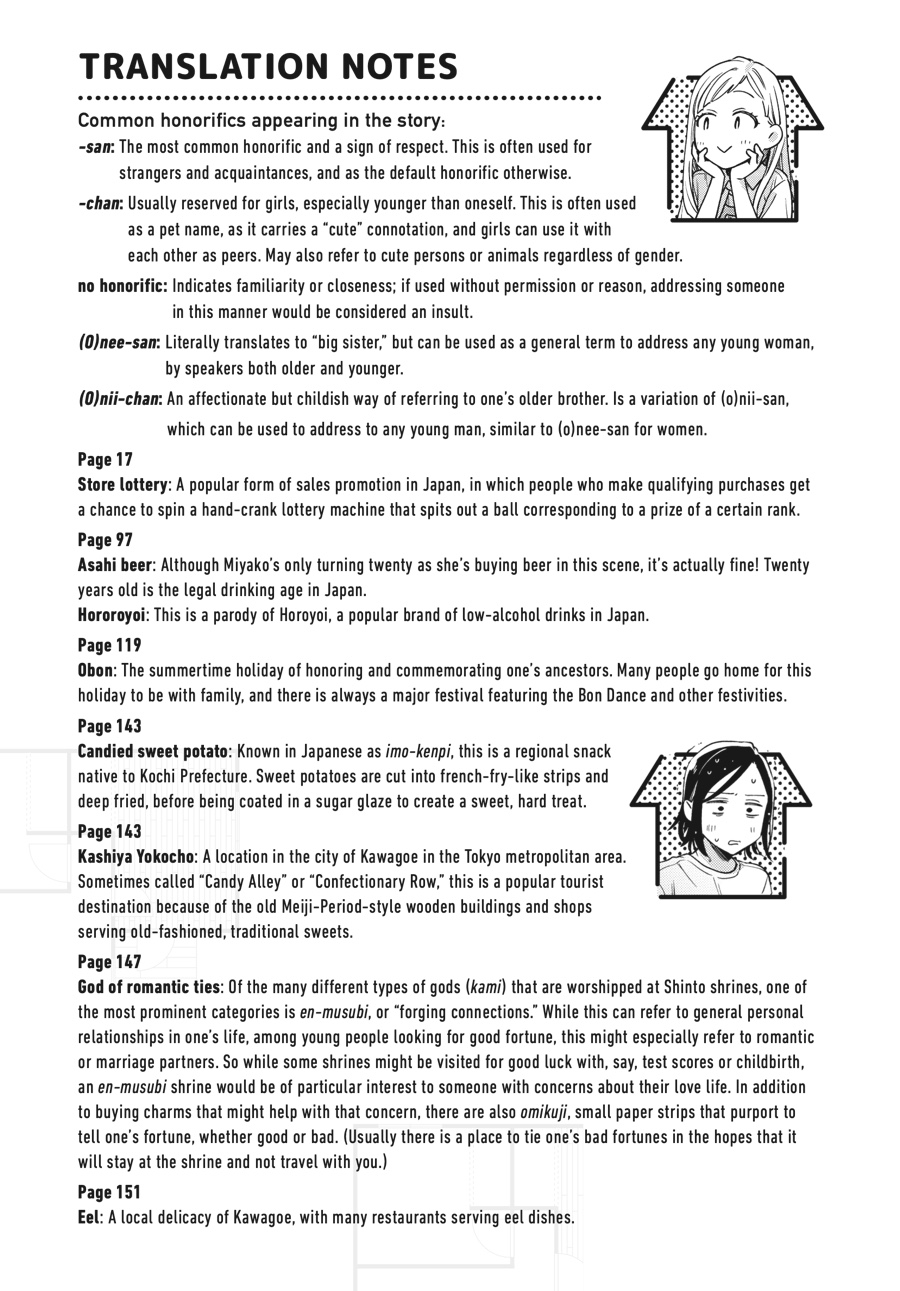 TRANSLATION NOTES

Common honorifics appearing in the story:

-san: The most common honorific and a sign of respect. This is often used for strangers and acquaintances, and as the default honorific otherwise.

-chan: Usually reserved for girls, especially younger than oneself. This is often used as a pet name, as it carries a "cute" connotation, and girls can use it with each other as peers. May also refer to cute persons or animals regardless of gender.

no honorific: Indicates familiarity or closeness; if used without permission or reason, addressing someone in this manner would be considered an insult.

(O)nee-san: Literally translates to "big sister," but can be used as a general term to address any young woman, by speakers both older and younger.

(O)nii-chan: An affectionate but childish way of referring to one's older brother. Is a variation of (o)nii-san, which can be used to address to any young man, similar to (o)nee-san for women.

Page 17
Store lottery: A popular form of sales promotion in Japan, in which people who make qualifying purchases get a chance to spin a hand-crank lottery machine that spits out a ball corresponding to a prize of a certain rank.

Page 97
Asahi beer: Although Miyako's only turning twenty as she's buying beer in this scene, it's actually fine! Twenty years old is the legal drinking age in Japan.
Hororoyoi: This is a parody of Horoyoi, a popular brand of low-alcohol drinks in Japan.

Page 119
Obon: The summertime holiday of honoring and commemorating one's ancestors. Many people go home for this holiday to be with family, and there is always a major festival featuring the Bon Dance and other festivities.

Page 143
Candied sweet potato: Known in Japanese as imo-kenpi, this is a regional snack native to Kochi Prefecture. Sweet potatoes are cut into french-fry-like strips and deep fried, before being coated in a sugar glaze to create a sweet, hard treat.

Page 143
Kashiya Yokocho: A location in the city of Kawagoe in the Tokyo metropolitan area. Sometimes called "Candy Alley" or "Confectionary Row," this is a popular tourist destination because of the old Meiji-Period-style wooden buildings and shops serving old-fashioned, traditional sweets.

Page 147
God of romantic ties: Of the many different types of gods (kami) that are worshipped at Shinto shrines, one of the most prominent categories is en-musubi, or "forging connections." While this can refer to general personal relationships in one's life, among young people looking for good fortune, this might especially refer to romantic or marriage partners. So while some shrines might be visited for good luck with, say, test scores or childbirth, an en-musubi shrine would be of particular interest to someone with concerns about their love life. In addition to buying charms that might help with that concern, there are also omikuji, small paper strips that purport to tell one's fortune, whether good or bad. (Usually there is a place to tie one's bad fortunes in the hopes that it will stay at the shrine and not travel with you.)

Page 151
Eel: A local delicacy of Kawagoe, with many restaurants serving eel dishes.